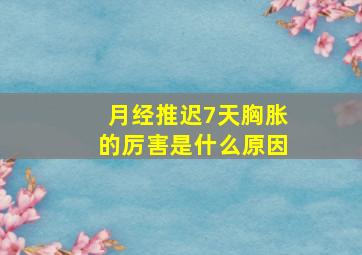 月经推迟7天胸胀的厉害是什么原因